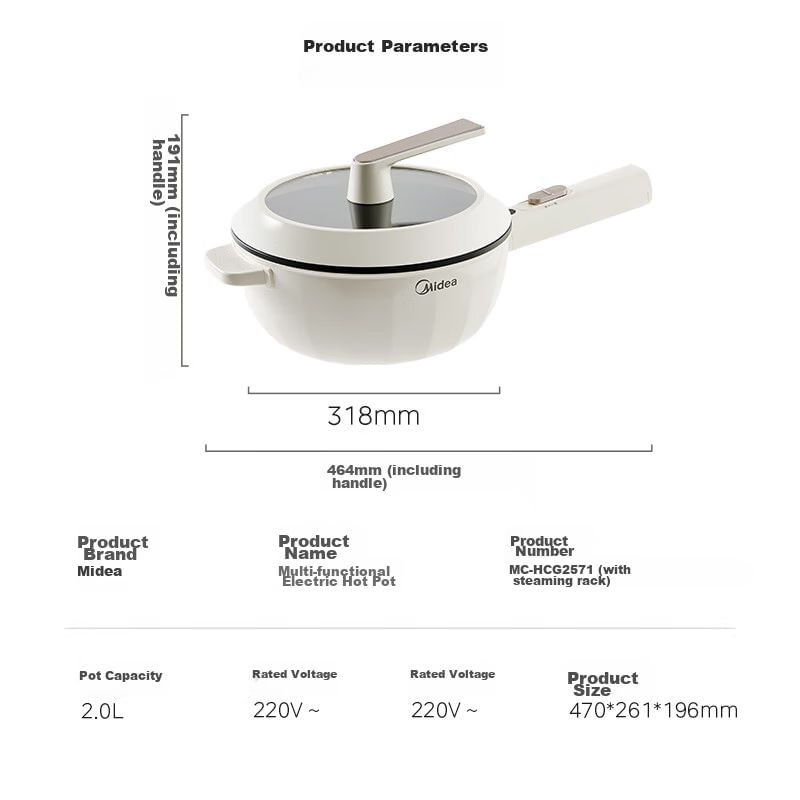 Product Parameters

191mm (including handle)

Midea

318mm

464mm (including handle)

Product Brand
Midea

Product Name
Multi-functional Electric Hot Pot

Product Number
MC-HCG2571 (with steaming rack)

Pot Capacity
2.0L

Rated Voltage
220V ~

Rated Voltage
220V ~

Product Size
470*261*196mm